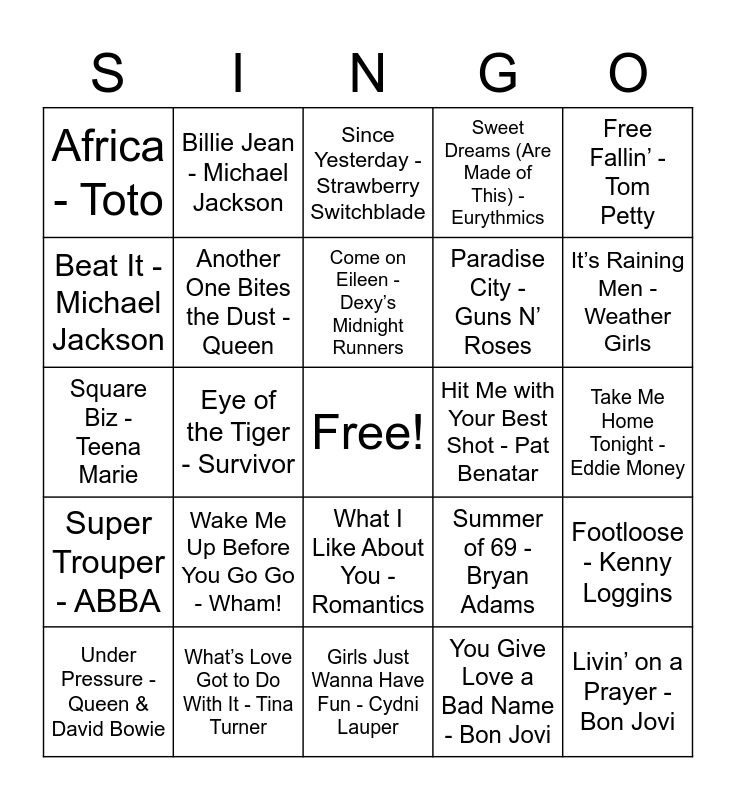 | S | I | N | G | O |
|---|---|---|---|---|
| Africa - Toto | Billie Jean - Michael Jackson | Since Yesterday - Strawberry Switchblade | Sweet Dreams (Are Made of This) - Eurythmics | Free Fallin' - Tom Petty |
| Beat It - Michael Jackson | Another One Bites the Dust - Queen | Come on Eileen - Dexy's Midnight Runners | Paradise City - Guns N' Roses | It's Raining Men - Weather Girls |
| Square Biz - Teena Marie | Eye of the Tiger - Survivor | Free! | Hit Me with Your Best Shot - Pat Benatar | Take Me Home Tonight - Eddie Money |
| Super Trouper - ABBA | Wake Me Up Before You Go Go - Wham! | What I Like About You - Romantics | Summer of 69 - Bryan Adams | Footloose - Kenny Loggins |
| Under Pressure - Queen & David Bowie | What's Love Got to Do With It - Tina Turner | Girls Just Wanna Have Fun - Cydni Lauper | You Give Love a Bad Name - Bon Jovi | Livin' on a Prayer - Bon Jovi |